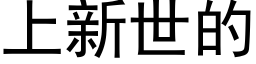 上新世的